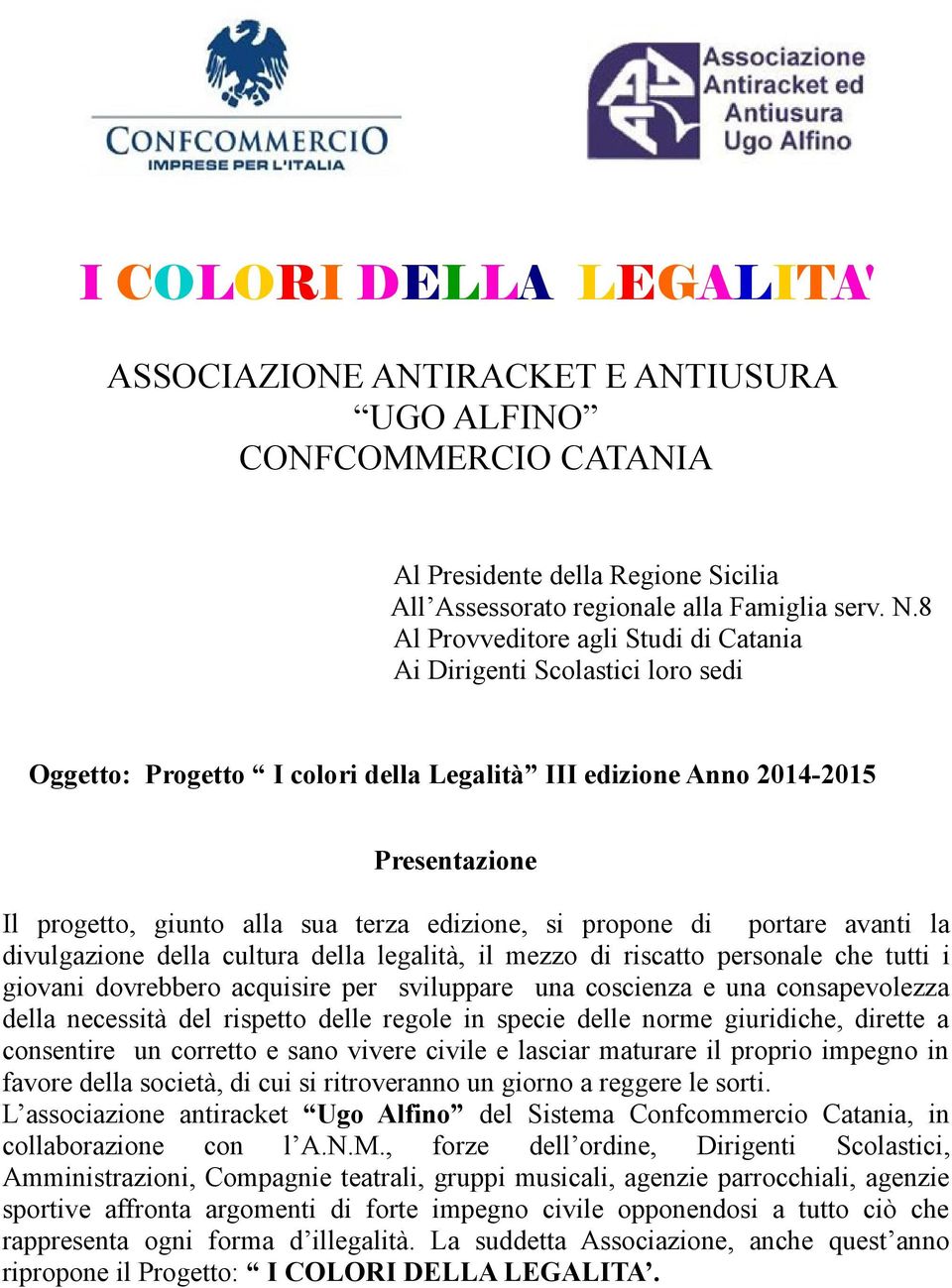 CONFCOMMERCIO
IMPRESE PER L'ITALIA

Associazione Antiracket ed Antiusura Ugo Alfino

I COLORI DELLA LEGALITA'

ASSOCIAZIONE ANTIRACKET E ANTIUSURA
“UGO ALFINO”
CONFCOMMERCIO CATANIA

Al Presidente della Regione Sicilia
All’Assessorato regionale alla Famiglia serv. N.8
Al Provveditore agli Studi di Catania
Ai Dirigenti Scolastici loro sedi

Oggetto: Progetto “ I colori della Legalità” III edizione Anno 2014-2015

Presentazione

Il progetto, giunto alla sua terza edizione, si propone di portare avanti la divulgazione della cultura della legalità, il mezzo di riscatto personale che tutti i giovani dovrebbero acquisire per sviluppare una coscienza e una consapevolezza della necessità del rispetto delle regole in specie delle norme giuridiche, dirette a consentire un corretto e sano vivere civile e lasciar maturare il proprio impegno in favore della società, di cui si ritroveranno un giorno a reggere le sorti.
L’associazione antiracket “Ugo Alfino” del Sistema Confcommercio Catania, in collaborazione con l’A.N.M., forze dell’ordine, Dirigenti Scolastici, Amministrazioni, Compagnie teatrali, gruppi musicali, agenzie parrocchiali, agenzie sportive affronta argomenti di forte impegno civile opponendosi a tutto ciò che rappresenta ogni forma d’illegalità. La suddetta Associazione, anche quest’anno ripropone il Progetto: “ I COLORI DELLA LEGALITA’.